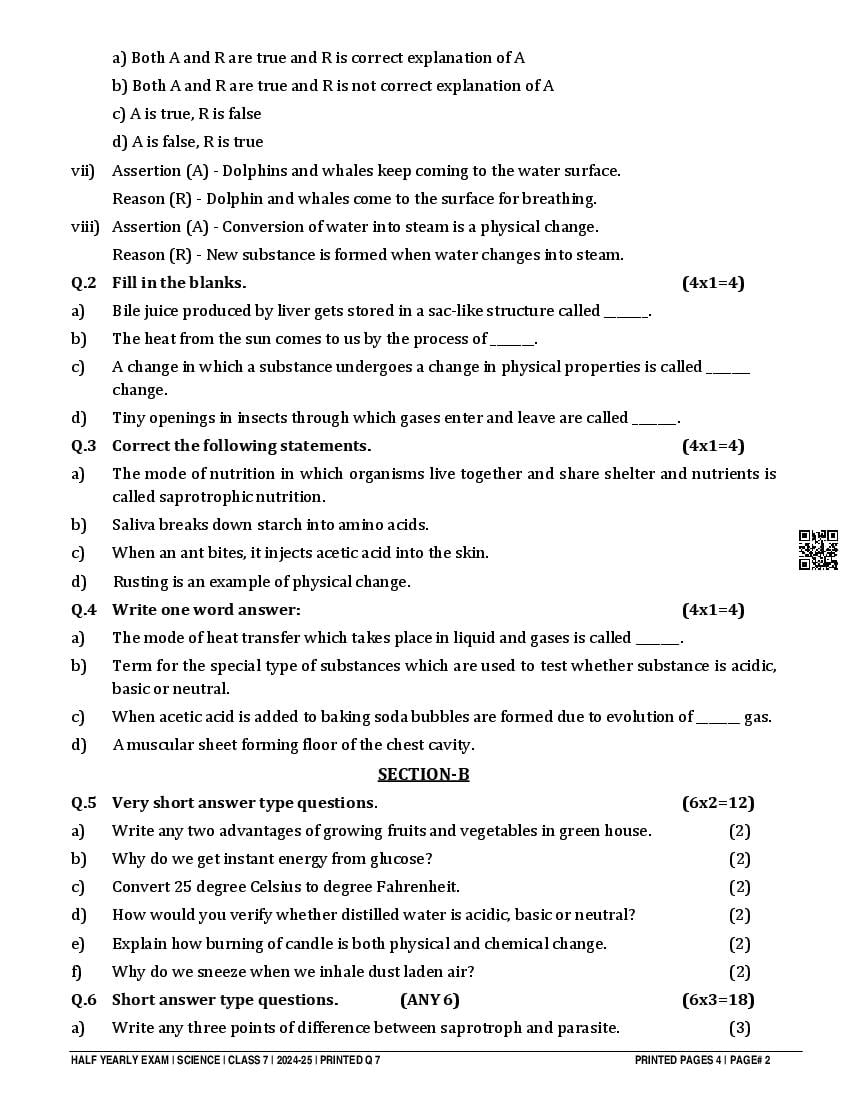 a) Both A and R are true and R is correct explanation of A

b) Both A and R are true and R is not correct explanation of A

c) A is true, R is false

d) A is false, R is true

vii) Assertion (A) - Dolphins and whales keep coming to the water surface.
Reason (R) - Dolphin and whales come to the surface for breathing.

viii) Assertion (A) - Conversion of water into steam is a physical change.
Reason (R) - New substance is formed when water changes into steam.

Q.2 Fill in the blanks. (4x1=4)

a) Bile juice produced by liver gets stored in a sac-like structure called ______.

b) The heat from the sun comes to us by the process of ______.

c) A change in which a substance undergoes a change in physical properties is called ______ change.

d) Tiny openings in insects through which gases enter and leave are called ______.

Q.3 Correct the following statements. (4x1=4)

a) The mode of nutrition in which organisms live together and share shelter and nutrients is called saprotrophic nutrition.

b) Saliva breaks down starch into amino acids.

c) When an ant bites, it injects acetic acid into the skin.

d) Rusting is an example of physical change.

Q.4 Write one word answer: (4x1=4)

a) The mode of heat transfer which takes place in liquid and gases is called ______.

b) Term for the special type of substances which are used to test whether substance is acidic, basic or neutral.

c) When acetic acid is added to baking soda bubbles are formed due to evolution of ______ gas.

d) A muscular sheet forming floor of the chest cavity.

SECTION-B

Q.5 Very short answer type questions. (6x2=12)

a) Write any two advantages of growing fruits and vegetables in green house. (2)

b) Why do we get instant energy from glucose? (2)

c) Convert 25 degree Celsius to degree Fahrenheit. (2)

d) How would you verify whether distilled water is acidic, basic or neutral? (2)

e) Explain how burning of candle is both physical and chemical change. (2)

f) Why do we sneeze when we inhale dust laden air? (2)

Q.6 Short answer type questions. (ANY 6) (6x3=18)

a) Write any three points of difference between saprotroph and parasite. (3)

HALF YEARLY EXAM | SCIENCE | CLASS 7 | 2024-25 | PRINTED Q 7 PRINTED PAGES 4 | PAGE# 2